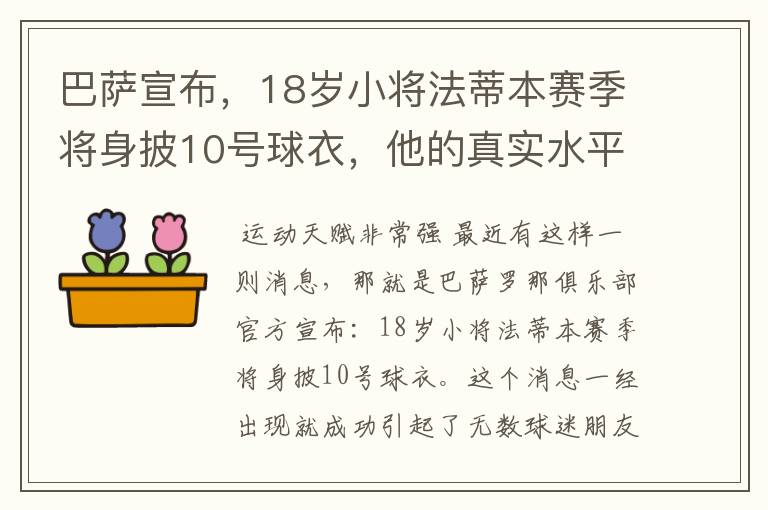 巴萨宣布，18岁小将法蒂本赛季将身披10号球衣，他的真实水平

运动天赋非常强 最近有这样一则消息，那就是巴萨罗那俱乐部官方宣布：18岁小将法蒂本赛季将身披10号球衣。这个消息一经出现就成功引起了无数球迷朋友